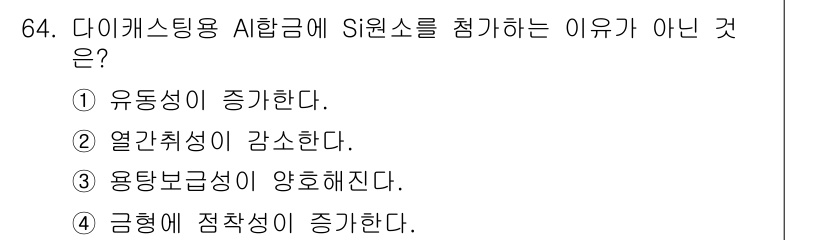 64. 다이캐스팅용 Al합금에 Si원소를 첨가하는 이유가 아닌 것은?

① 유동성이 증가한다.

② 열간취성이 감소한다.

③ 용탕보급성이 양호해진다.

④ 금형에 점착성이 증가한다.